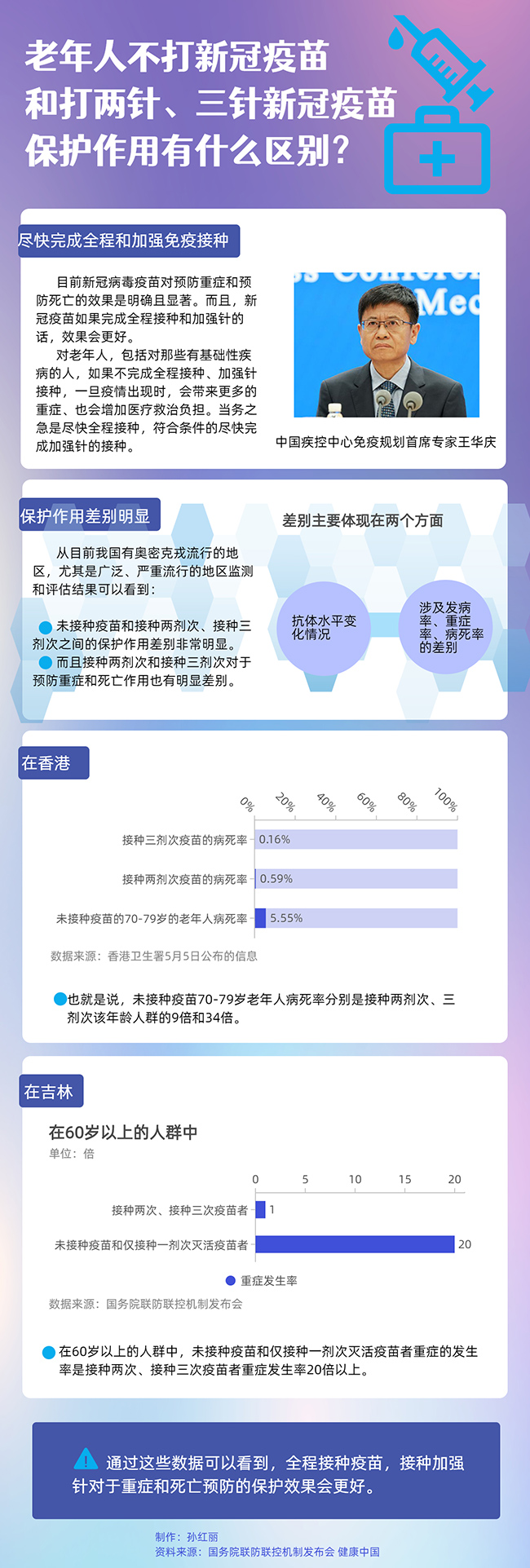 老年人不打新冠疫苗和打两针、三针新冠疫苗保护作用有什么区别？

尽快完成全程和加强免疫接种

目前新冠病毒疫苗对预防重症和预防死亡的效果是明确且显著。而且，新冠疫苗如果完成全程接种和加强针的话，效果会更好。

对老年人，包括对那些有基础性疾病的人，如果不完成全程接种、加强针接种，一旦疫情出现时，会带来更多的重症、也会增加医疗救治负担。当务之急是尽快全程接种，符合条件的尽快完成加强针的接种。

中国疾控中心免疫规划首席专家王华庆

保护作用差别明显

从目前我国有奥密克戎流行的地区，尤其是广泛、严重流行的地区监测和评估结果可以看到：

未接种疫苗和接种两剂次、接种三剂次之间的保护作用差别非常明显。

而且接种两剂次和接种三剂次对于预防重症和死亡作用也有明显差别。

差别主要体现在两个方面

抗体水平变化情况

涉及发病率、重症率、病死率的差别

在香港

0% 20% 40% 60% 80% 100%

接种三剂次疫苗的病死率 0.16%
接种两剂次疫苗的病死率 0.59%
未接种疫苗的70-79岁的老年人病死率 5.55%

数据来源：香港卫生署5月5日公布的信息

也就是说，未接种疫苗70-79岁老年人病死率分别是接种两剂次、三剂次该年龄人群的9倍和34倍。

在吉林

在60岁以上的人群中
单位：倍

0 5 10 15 20

接种两次、接种三次疫苗者 1
未接种疫苗和仅接种一剂次灭活疫苗者 20

重症发生率

数据来源：国务院联防联控机制发布会

在60岁以上的人群中，未接种疫苗和仅接种一剂次灭活疫苗者重症的发生率是接种两次、接种三次疫苗者重症发生率20倍以上。

通过这些数据可以看到，全程接种疫苗，接种加强针对于重症和死亡预防的保护效果会更好。

制作：孙红丽
资料来源：国务院联防联控机制发布会 健康中国